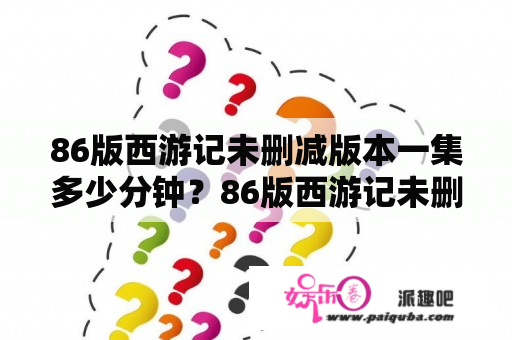 86版西游记未删减版本一集多少分钟？86版西游记未删

娱乐圈

派趣吧

www.paiquba.com